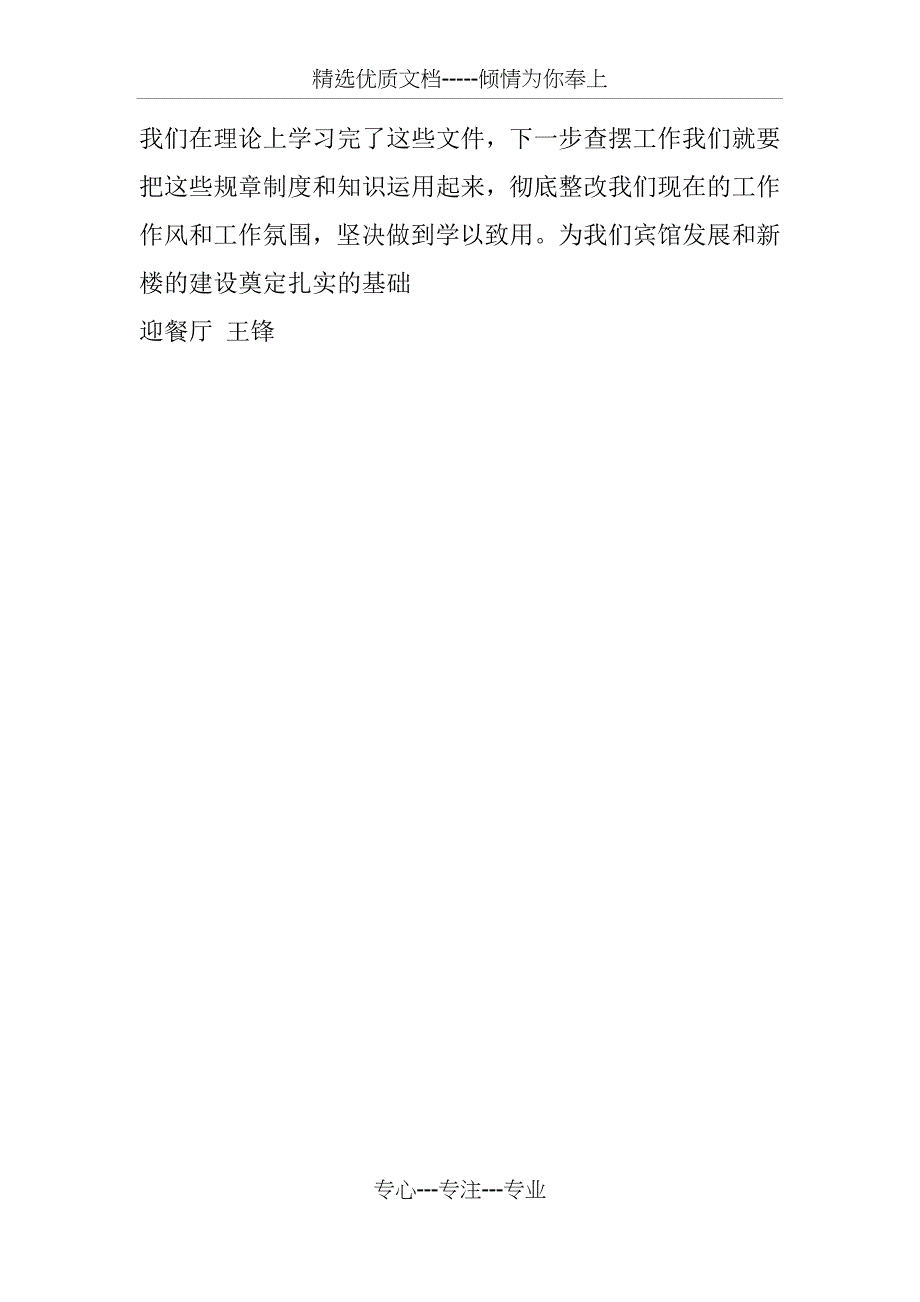 精选优质文档-----倾情为你奉上

我们在理论上学习完了这些文件，下一步查摆工作我们就要把这些规章制度和知识运用起来，彻底整改我们现在的工作作风和工作氛围，坚决做到学以致用。为我们宾馆发展和新楼的建设奠定扎实的基础

迎餐厅 王锋

专心---专注---专业